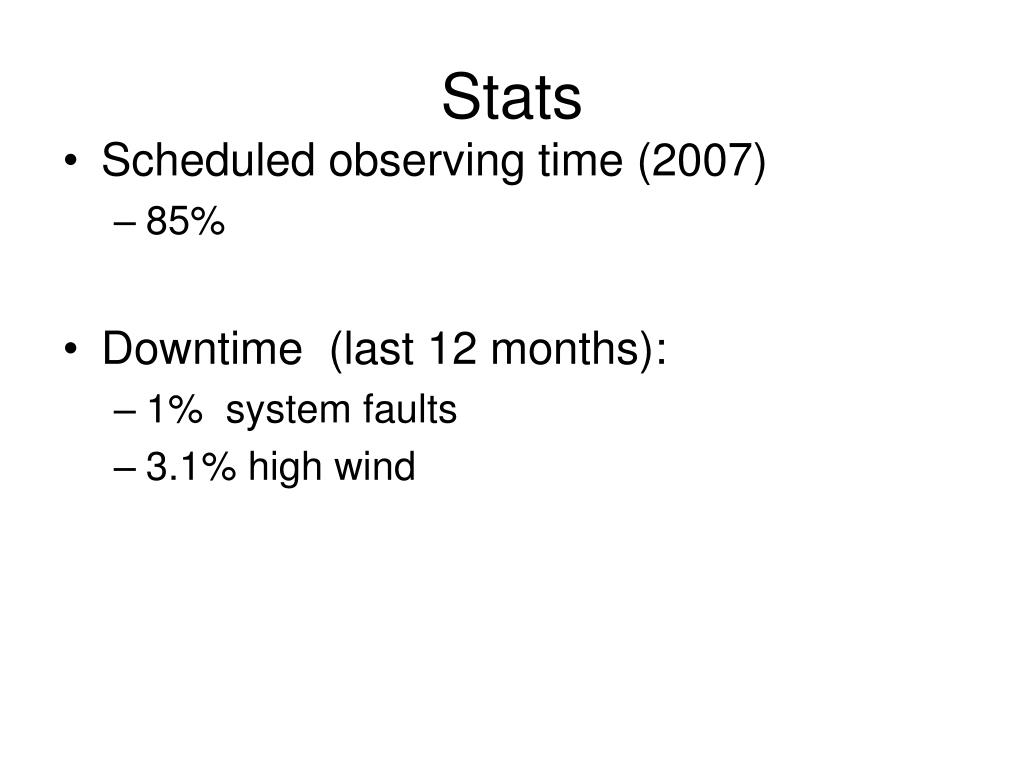 Stats

• Scheduled observing time (2007)
 – 85%

• Downtime (last 12 months):
 – 1% system faults
 – 3.1% high wind